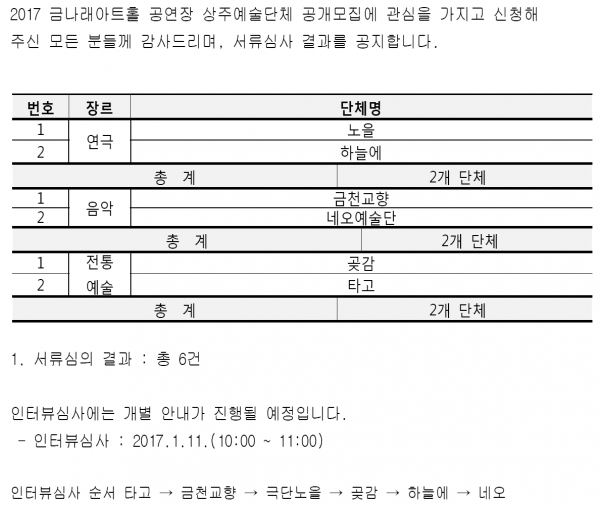 2017 금나래아트홀 공연장 상주예술단체 공개모집에 관심을 가지고 신청해 주신 모든 분들께 감사드리며, 서류심사 결과를 공지합니다.

| 번호 | 장르 | 단체명 |
|---|---|---|
| 1 | 연극 | 노을 |
| 2 | | 하늘에 |
| 총 계 | | 2개 단체 |
| 1 | 음악 | 금천교향 |
| 2 | | 네오예술단 |
| 총 계 | | 2개 단체 |
| 1 | 전통 예술 | 곶감 |
| 2 | | 타고 |
| 총 계 | | 2개 단체 |

1. 서류심의 결과 : 총 6건

인터뷰심사에는 개별 안내가 진행될 예정입니다.
- 인터뷰심사 : 2017.1.11.(10:00 ~ 11:00)

인터뷰심사 순서 타고 → 금천교향 → 극단노을 → 곶감 → 하늘에 → 네오